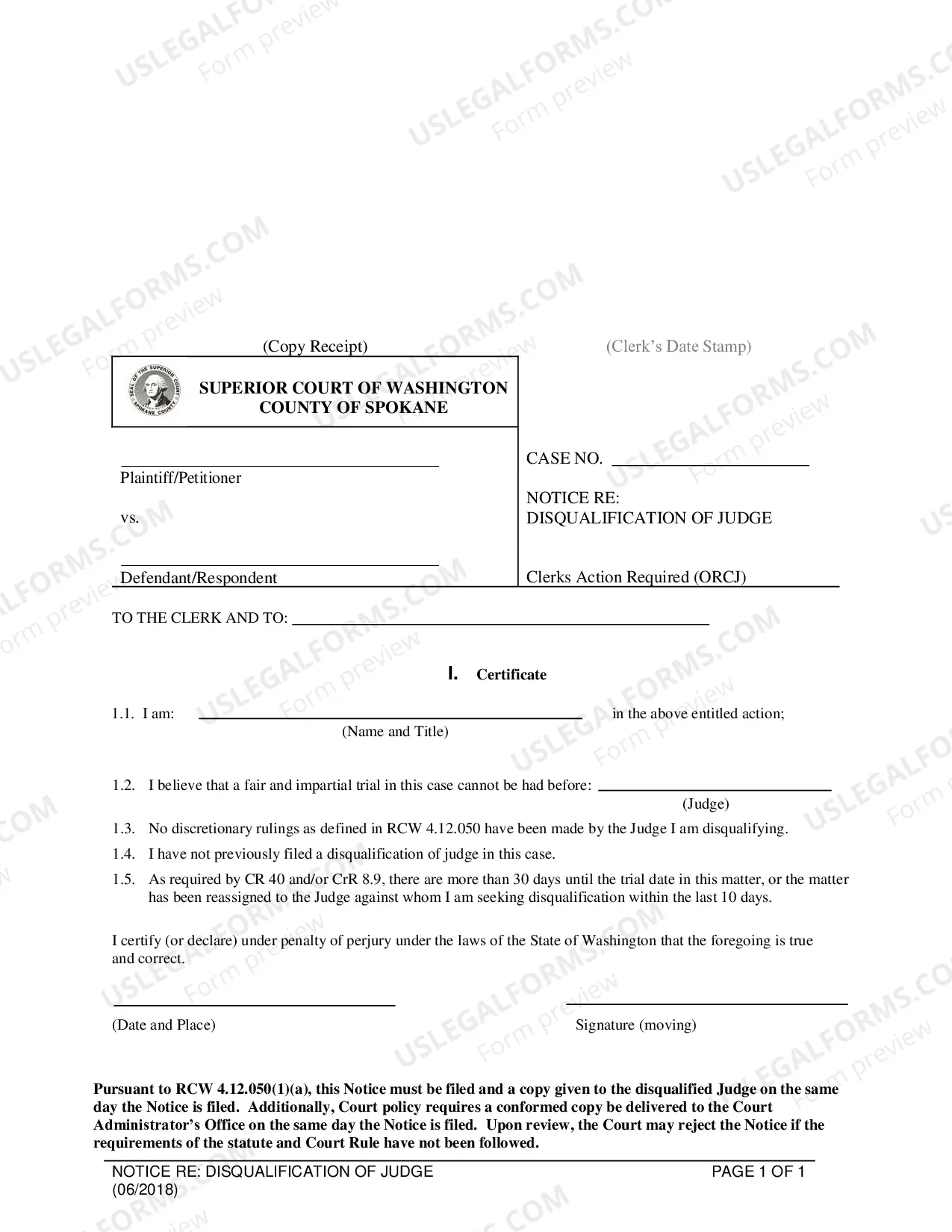 (Copy Receipt)

(Clerk's Date Stamp)

SUPERIOR COURT OF WASHINGTON
COUNTY OF SPOKANE

____
Plaintiff/Petitioner

vs.

____
Defendant/Respondent

CASE NO. ____

NOTICE RE:
DISQUALIFICATION OF JUDGE

Clerks Action Required (ORCJ)

TO THE CLERK AND TO: ____

I. Certificate

1.1. I am: ____ in the above entitled action;
(Name and Title)

1.2. I believe that a fair and impartial trial in this case cannot be had before: ____
(Judge)

1.3. No discretionary rulings as defined in RCW 4.12.050 have been made by the Judge I am disqualifying.

1.4. I have not previously filed a disqualification of judge in this case.

1.5. As required by CR 40 and/or CrR 8.9, there are more than 30 days until the trial date in this matter, or the matter has been reassigned to the Judge against whom I am seeking disqualification within the last 10 days.

I certify (or declare) under penalty of perjury under the laws of the State of Washington that the foregoing is true and correct.

____
(Date and Place)

____
Signature (moving)

Pursuant to RCW 4.12.050(1)(a), this Notice must be filed and a copy given to the disqualified Judge on the same day the Notice is filed. Additionally, Court policy requires a conformed copy be delivered to the Court Administrator's Office on the same day the Notice is filed. Upon review, the Court may reject the Notice if the requirements of the statute and Court Rule have not been followed.

NOTICE RE: DISQUALIFICATION OF JUDGE
(06/2018)

PAGE 1 OF 1

USLEGALFORMS.COM
Form preview